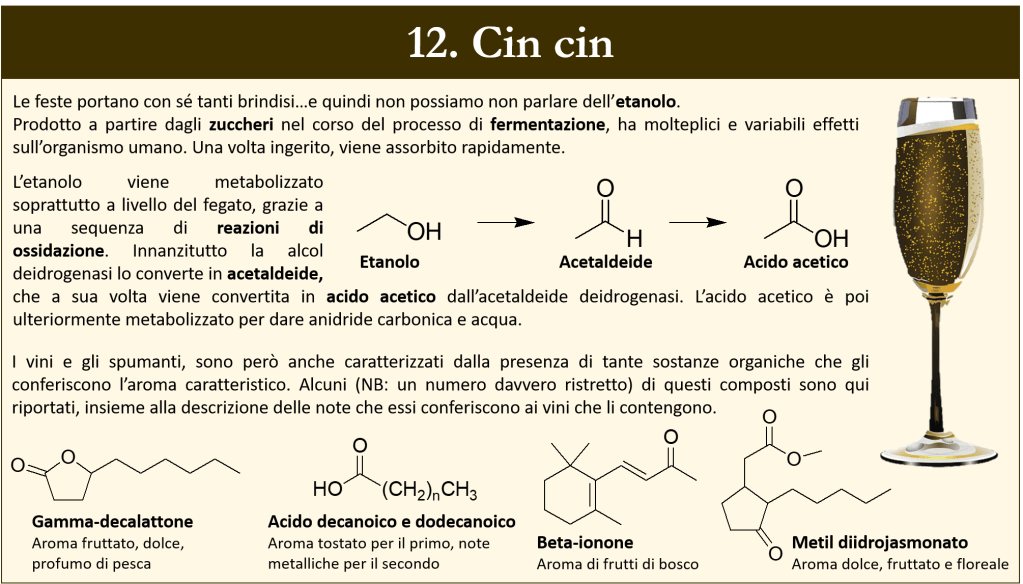 12. Cin cin

Le feste portano con sé tanti brindisi…e quindi non possiamo non parlare dell'etanolo.
Prodotto a partire dagli zuccheri nel corso del processo di fermentazione, ha molteplici e variabili effetti sull'organismo umano. Una volta ingerito, viene assorbito rapidamente.

L'etanolo viene metabolizzato soprattutto a livello del fegato, grazie a una sequenza di reazioni di ossidazione. Innanzitutto la alcol deidrogenasi lo converte in acetaldeide, che a sua volta viene convertita in acido acetico dall'acetaldeide deidrogenasi. L'acido acetico è poi ulteriormente metabolizzato per dare anidride carbonica e acqua.

OH
Etanolo

O
H
Acetaldeide

O
OH
Acido acetico

I vini e gli spumanti, sono però anche caratterizzati dalla presenza di tante sostanze organiche che gli conferiscono l'aroma caratteristico. Alcuni (NB: un numero davvero ristretto) di questi composti sono qui riportati, insieme alla descrizione delle note che essi conferiscono ai vini che li contengono.

O
O
Gamma-decalattone
Aroma fruttato, dolce, profumo di pesca

O
HO
$(CH_2)_nCH_3$
Acido decanoico e dodecanoico
Aroma tostato per il primo, note metalliche per il secondo

O
Beta-ionone
Aroma di frutti di bosco

O
O
O
Metil diidrojasmonato
Aroma dolce, fruttato e floreale